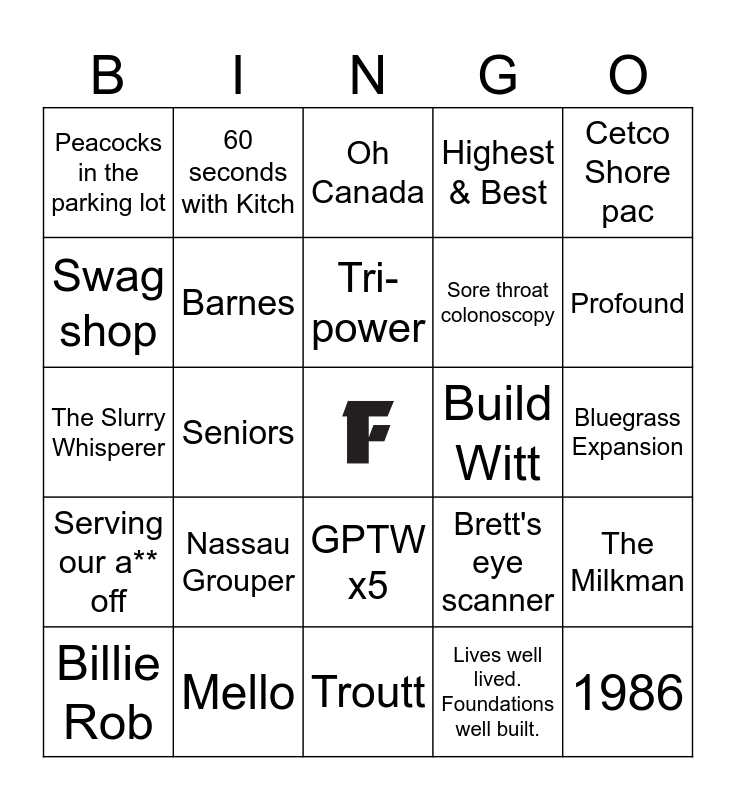 | B | I | N | G | O |
|---|---|---|---|---|
| Peacocks in the parking lot | 60 seconds with Kitch | Oh Canada | Highest & Best | Cetco Shore pac |
| Swag shop | Barnes | Tri-power | Sore throat colonoscopy | Profound |
| The Slurry Whisperer | Seniors | F | Build Witt | Bluegrass Expansion |
| Serving our a** off | Nassau Grouper | GPTW x5 | Brett's eye scanner | The Milkman |
| Billie Rob | Mello | Troutt | Lives well lived. Foundations well built. | 1986 |